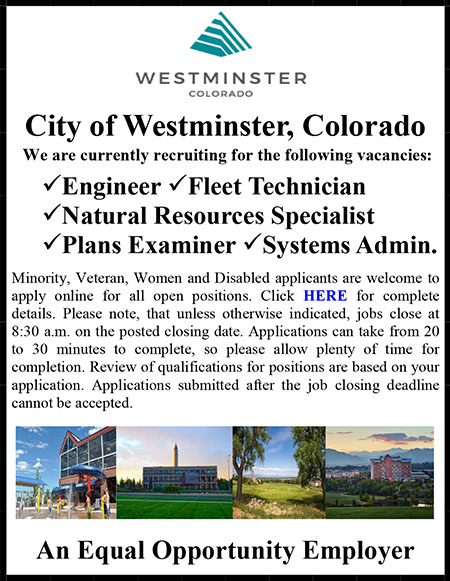 WESTMINSTER
COLORADO

City of Westminster, Colorado

We are currently recruiting for the following vacancies:

✓Engineer ✓Fleet Technician
✓Natural Resources Specialist
✓Plans Examiner ✓Systems Admin.

Minority, Veteran, Women and Disabled applicants are welcome to apply online for all open positions. Click HERE for complete details. Please note, that unless otherwise indicated, jobs close at 8:30 a.m. on the posted closing date. Applications can take from 20 to 30 minutes to complete, so please allow plenty of time for completion. Review of qualifications for positions are based on your application. Applications submitted after the job closing deadline cannot be accepted.

An Equal Opportunity Employer